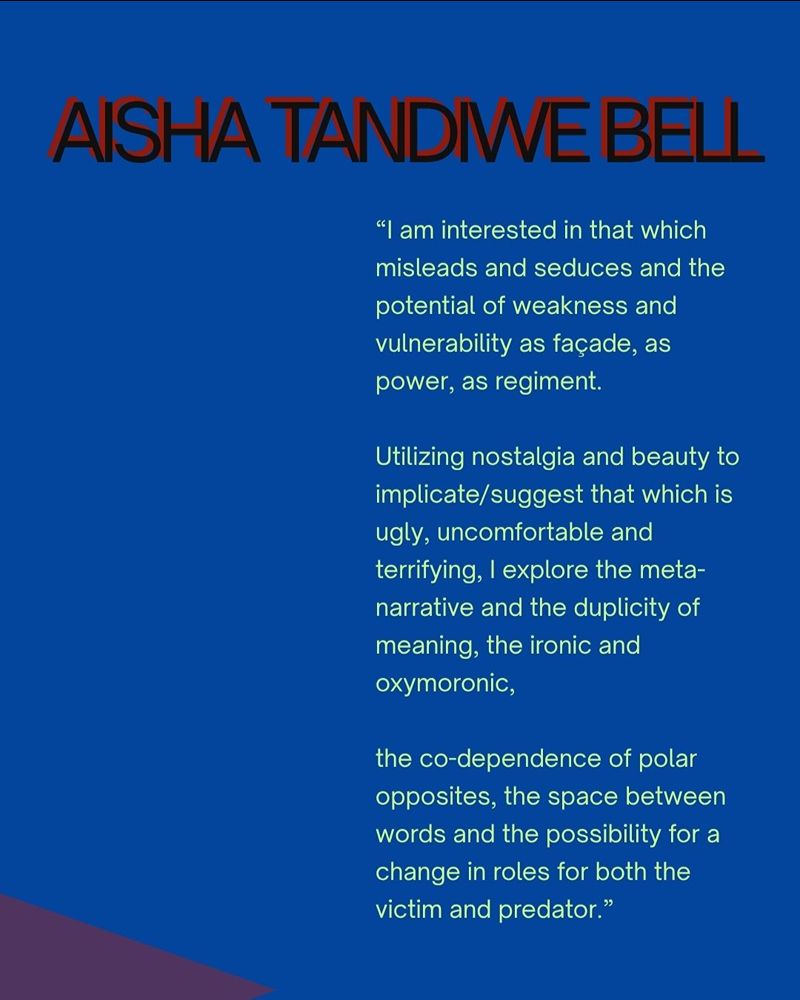 AISHA TANDIWE BELL

"I am interested in that which misleads and seduces and the potential of weakness and vulnerability as façade, as power, as regiment.

Utilizing nostalgia and beauty to implicate/suggest that which is ugly, uncomfortable and terrifying, I explore the meta-narrative and the duplicity of meaning, the ironic and oxymoronic,

the co-dependence of polar opposites, the space between words and the possibility for a change in roles for both the victim and predator."